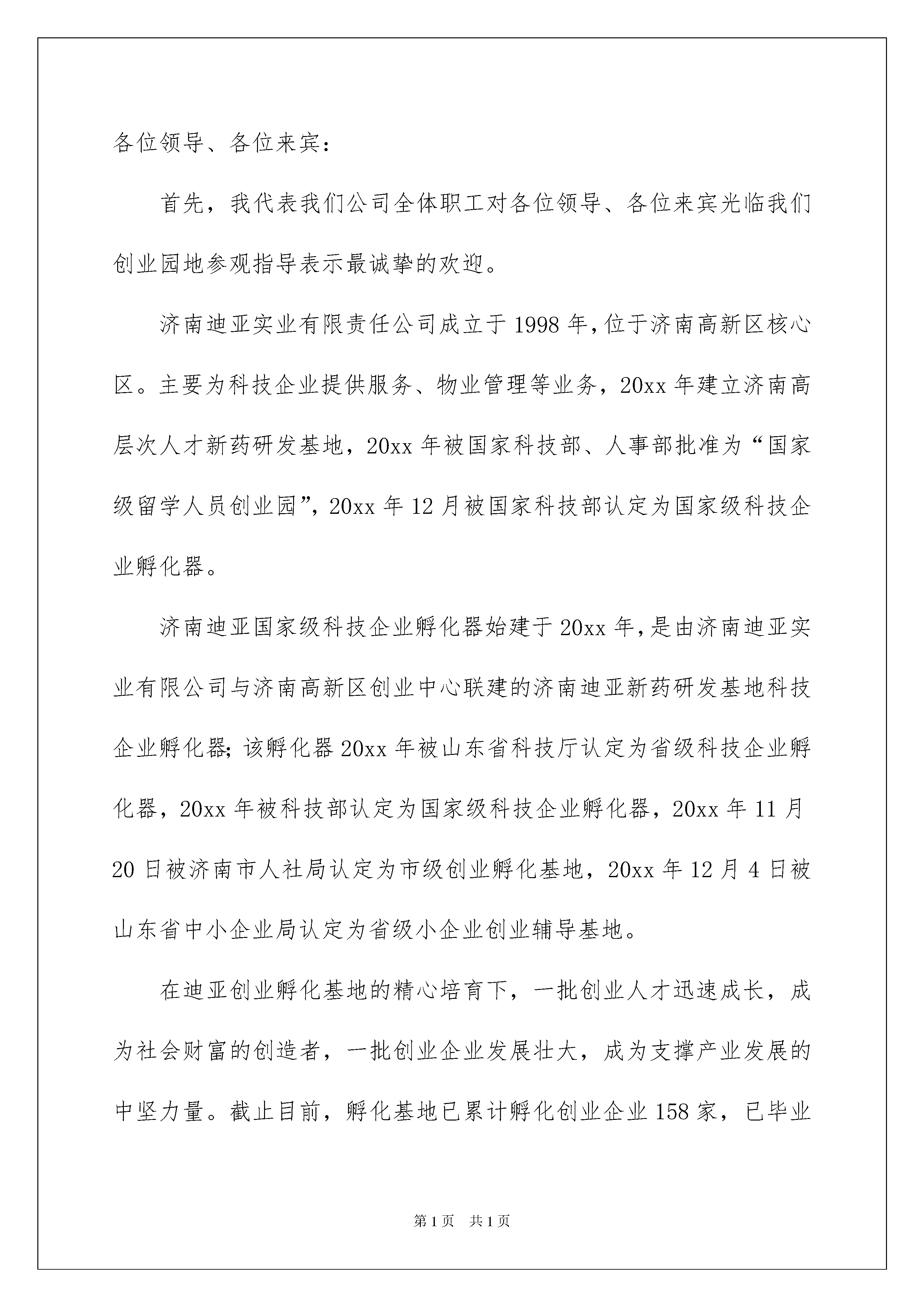 各位领导、各位来宾：

首先，我代表我们公司全体职工对各位领导、各位来宾光临我们创业园地参观指导表示最诚挚的欢迎。

济南迪亚实业有限责任公司成立于1998年，位于济南高新区核心区。主要为科技企业提供服务、物业管理等业务，20xx年建立济南高层次人才新药研发基地，20xx年被国家科技部、人事部批准为“国家级留学人员创业园”，20xx年12月被国家科技部认定为国家级科技企业孵化器。

济南迪亚国家级科技企业孵化器始建于20xx年，是由济南迪亚实业有限公司与济南高新区创业中心联建的济南迪亚新药研发基地科技企业孵化器；该孵化器20xx年被山东省科技厅认定为省级科技企业孵化器，20xx年被科技部认定为国家级科技企业孵化器，20xx年11月20日被济南市人社局认定为市级创业孵化基地，20xx年12月4日被山东省中小企业局认定为省级小企业创业辅导基地。

在迪亚创业孵化基地的精心培育下，一批创业人才迅速成长，成为社会财富的创造者，一批创业企业发展壮大，成为支撑产业发展的中坚力量。截止目前，孵化基地已累计孵化创业企业158家，已毕业

第1页 共1页